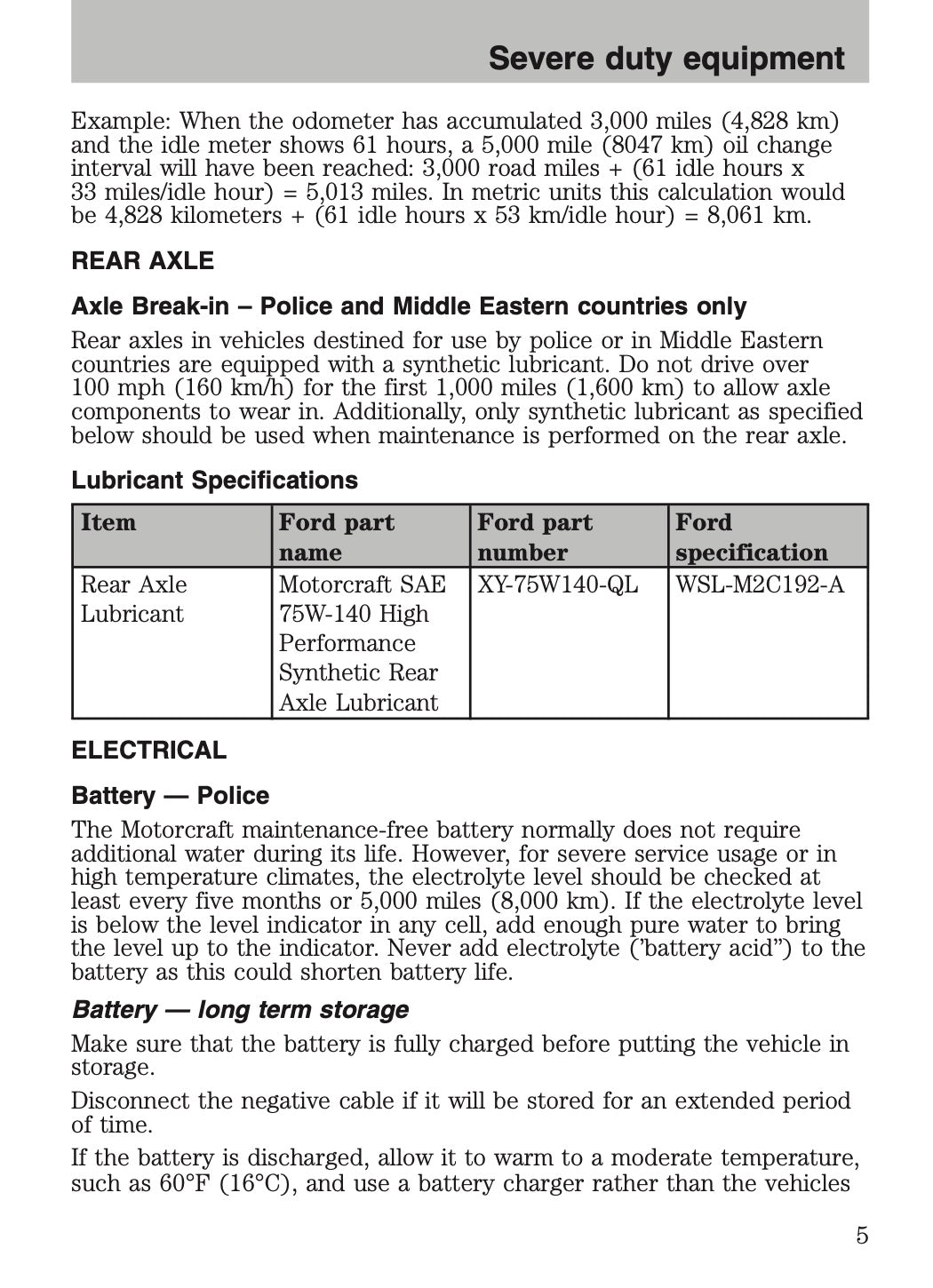 Severe duty equipment

Example: When the odometer has accumulated 3,000 miles (4,828 km) and the idle meter shows 61 hours, a 5,000 mile (8047 km) oil change interval will have been reached: 3,000 road miles + (61 idle hours x 33 miles/idle hour) = 5,013 miles. In metric units this calculation would be 4,828 kilometers + (61 idle hours x 53 km/idle hour) = 8,061 km.

REAR AXLE

Axle Break-in – Police and Middle Eastern countries only

Rear axles in vehicles destined for use by police or in Middle Eastern countries are equipped with a synthetic lubricant. Do not drive over 100 mph (160 km/h) for the first 1,000 miles (1,600 km) to allow axle components to wear in. Additionally, only synthetic lubricant as specified below should be used when maintenance is performed on the rear axle.

Lubricant Specifications

| Item | Ford part name | Ford part number | Ford specification |
|---|---|---|---|
| Rear Axle Lubricant | Motorcraft SAE 75W-140 High Performance Synthetic Rear Axle Lubricant | XY-75W140-QL | WSL-M2C192-A |

ELECTRICAL

Battery — Police

The Motorcraft maintenance-free battery normally does not require additional water during its life. However, for severe service usage or in high temperature climates, the electrolyte level should be checked at least every five months or 5,000 miles (8,000 km). If the electrolyte level is below the level indicator in any cell, add enough pure water to bring the level up to the indicator. Never add electrolyte ('battery acid") to the battery as this could shorten battery life.

Battery — long term storage

Make sure that the battery is fully charged before putting the vehicle in storage.

Disconnect the negative cable if it will be stored for an extended period of time.

If the battery is discharged, allow it to warm to a moderate temperature, such as 60°F (16°C), and use a battery charger rather than the vehicles

5